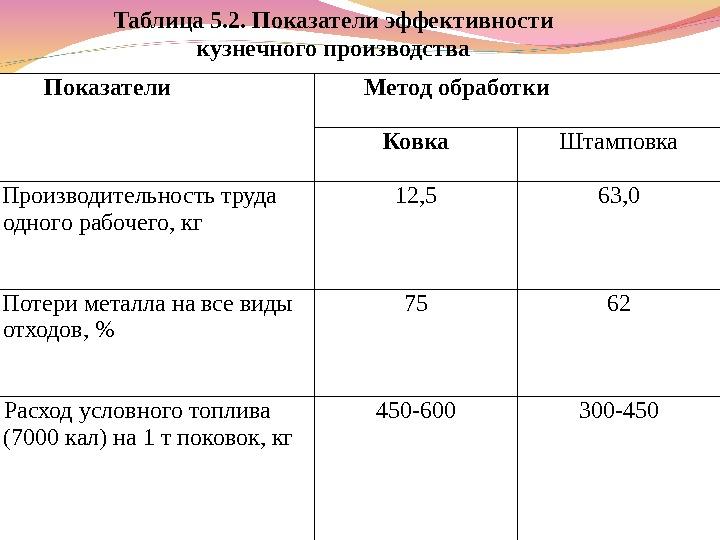 Таблица 5.2. Показатели эффективности кузнечного производства

| Показатели | Метод обработки | |
|---|---|---|
| | Ковка | Штамповка |
| Производительность труда одного рабочего, кг | 12,5 | 63,0 |
| Потери металла на все виды отходов, % | 75 | 62 |
| Расход условного топлива (7000 кал) на 1 т поковок, кг | 450-600 | 300-450 |